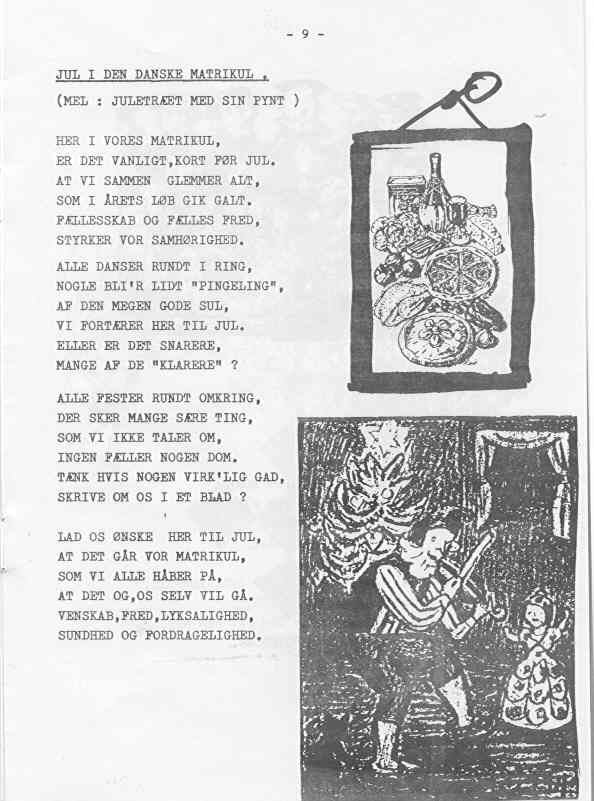 - 9 -

JUL I DEN DANSKE MATRIKUL .

(MEL : JULETRÆET MED SIN PYNT )

HER I VORES MATRIKUL,
ER DET VANLIGT,KORT FØR JUL.
AT VI SAMMEN GLEMMER ALT,
SOM I ÅRETS LØB GIK GALT.
FÆLLESSKAB OG FÆLLES FRED,
STYRKER VOR SAMHØRIGHED.

ALLE DANSER RUNDT I RING,
NOGLE BLI'R LIDT "PINGELING",
AF DEN MEGEN GODE SUL,
VI FORTÆRER HER TIL JUL.
ELLER ER DET SNARERE,
MANGE AF DE "KLARERE" ?

ALLE FESTER RUNDT OMKRING,
DER SKER MANGE SÆRE TING,
SOM VI IKKE TALER OM,
INGEN FÆLLER NOGEN DOM.
TÆNK HVIS NOGEN VIRK'LIG GAD,
SKRIVE OM OS I ET BLAD ?

LAD OS ØNSKE HER TIL JUL,
AT DET GÅR VOR MATRIKUL,
SOM VI ALLE HÅBER PÅ,
AT DET OG,OS SELV VIL GÅ.
VENSKAB,FRED,LYKSALIGHED,
SUNDHED OG FORDRAGELIGHED.